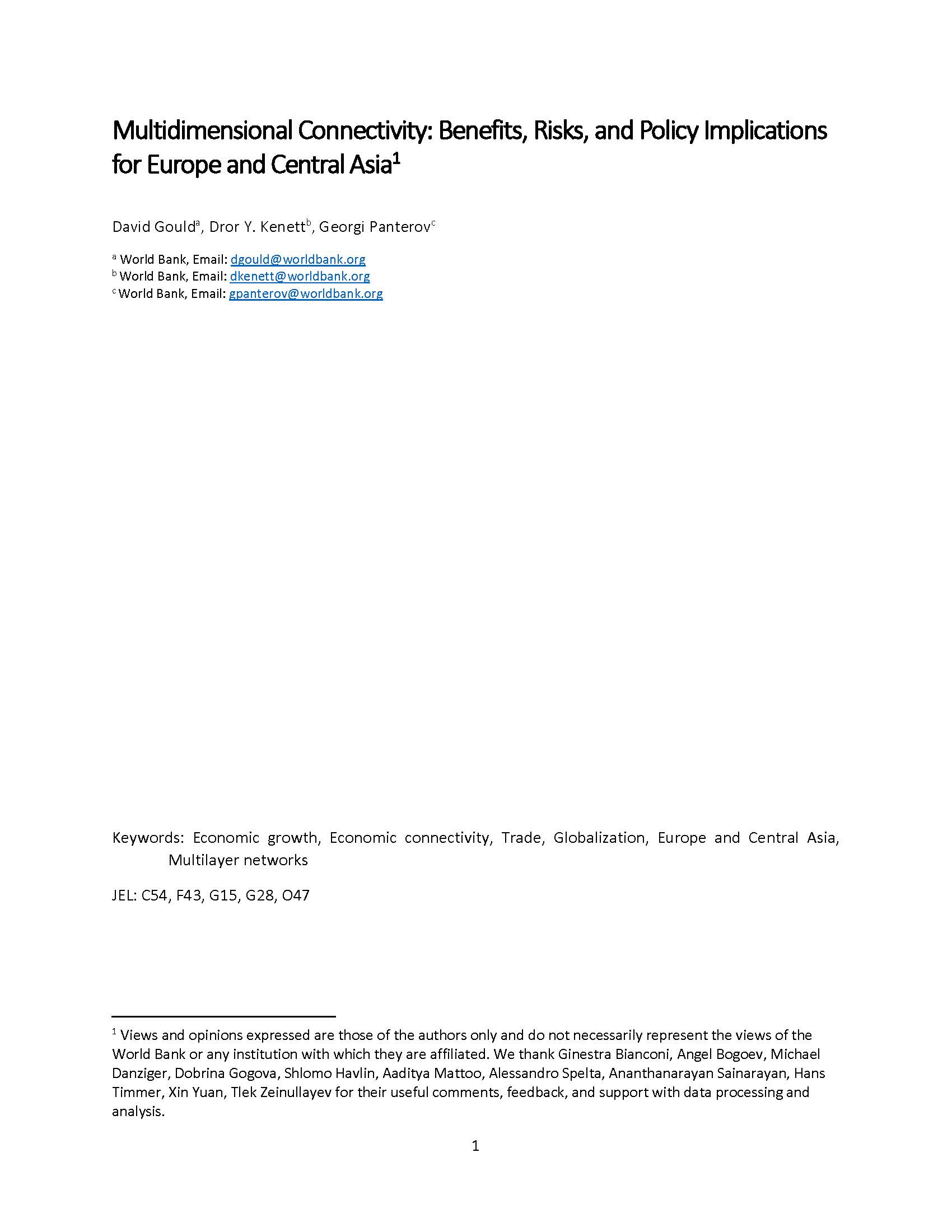 Multidimensional Connectivity: Benefits, Risks, and Policy Implications for Europe and Central Asia$^1$

David Gould$^a$, Dror Y. Kenett$^b$, Georgi Panterov$^c$

$^a$ World Bank, Email: dgould@worldbank.org
$^b$ World Bank, Email: dkenett@worldbank.org
$^c$ World Bank, Email: gpanterov@worldbank.org

Keywords: Economic growth, Economic connectivity, Trade, Globalization, Europe and Central Asia, Multilayer networks

JEL: C54, F43, G15, G28, O47

$^1$ Views and opinions expressed are those of the authors only and do not necessarily represent the views of the World Bank or any institution with which they are affiliated. We thank Ginestra Bianconi, Angel Bogoev, Michael Danziger, Dobrina Gogova, Shlomo Havlin, Aaditya Mattoo, Alessandro Spelta, Ananthanarayan Sainarayan, Hans Timmer, Xin Yuan, Tlek Zeinullayev for their useful comments, feedback, and support with data processing and analysis.

1